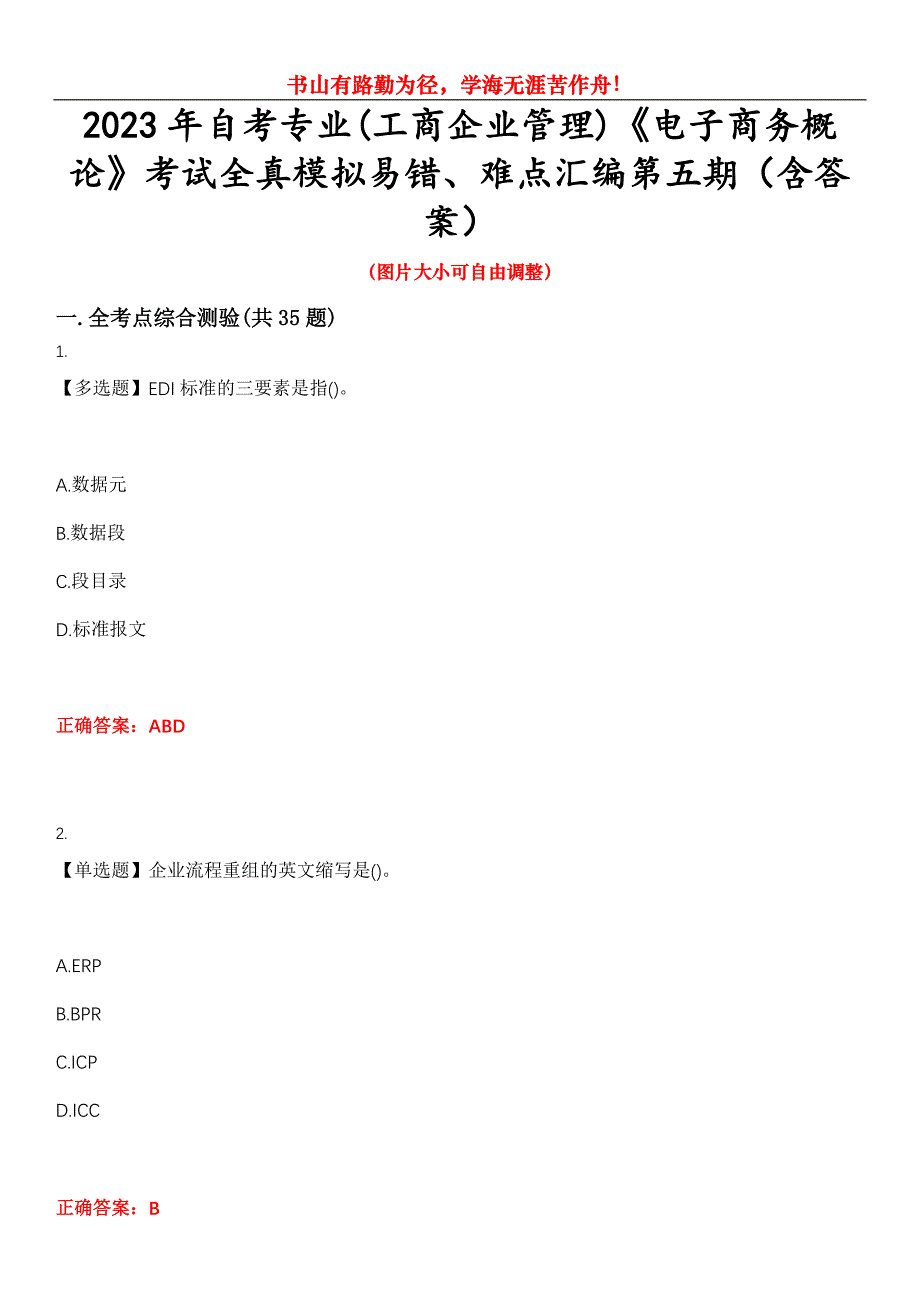 书山有路勤为径，学海无涯苦作舟！

2023年自考专业(工商企业管理)《电子商务概论》考试全真模拟易错、难点汇编第五期（含答案）

（图片大小可自由调整）

一.全考点综合测验(共35题)

1.

【多选题】EDI标准的三要素是指()。

A.数据元

B.数据段

C.段目录

D.标准报文

正确答案：ABD

2.

【单选题】企业流程重组的英文缩写是()。

A.ERP

B.BPR

C.ICP

D.ICC

正确答案：B